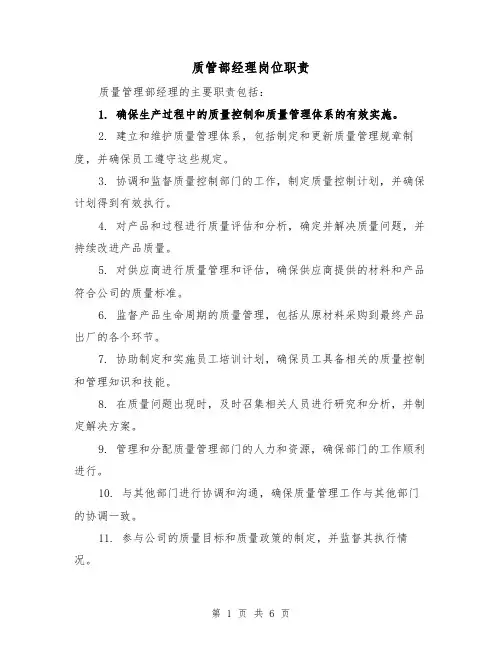 质管部经理岗位职责

质量管理部经理的主要职责包括：

1. 确保生产过程中的质量控制和质量管理体系的有效实施。

2. 建立和维护质量管理体系，包括制定和更新质量管理规章制度，并确保员工遵守这些规定。

3. 协调和监督质量控制部门的工作，制定质量控制计划，并确保计划得到有效执行。

4. 对产品和过程进行质量评估和分析，确定并解决质量问题，并持续改进产品质量。

5. 对供应商进行质量管理和评估，确保供应商提供的材料和产品符合公司的质量标准。

6. 监督产品生命周期的质量管理，包括从原材料采购到最终产品出厂的各个环节。

7. 协助制定和实施员工培训计划，确保员工具备相关的质量控制和管理知识和技能。

8. 在质量问题出现时，及时召集相关人员进行研究和分析，并制定解决方案。

9. 管理和分配质量管理部门的人力和资源，确保部门的工作顺利进行。

10. 与其他部门进行协调和沟通，确保质量管理工作与其他部门的协调一致。

11. 参与公司的质量目标和质量政策的制定，并监督其执行情况。

第 1 页 共 6 页